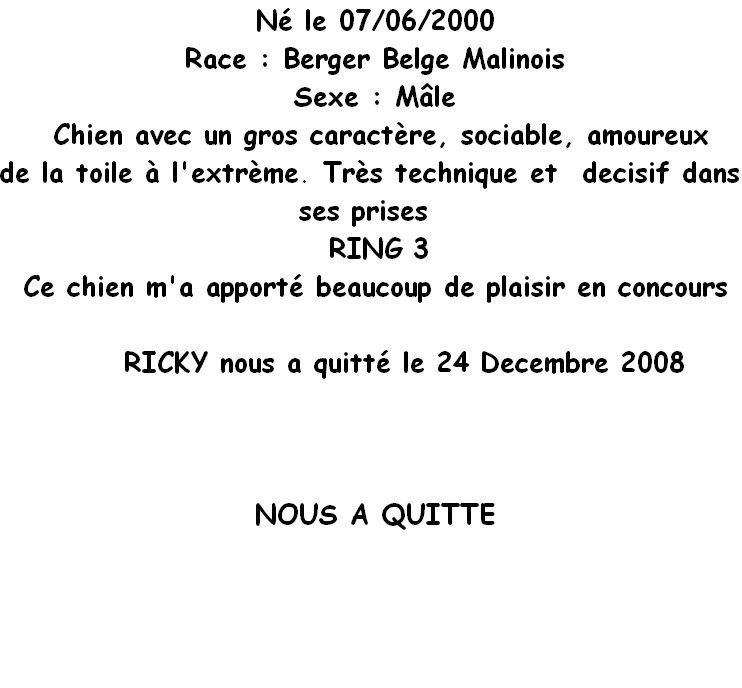 Né le 07/06/2000
Race : Berger Belge Malinois
Sexe : Mâle
Chien avec un gros caractère, sociable, amoureux de la toile à l'extrème. Très technique et decisif dans ses prises
RING 3
Ce chien m'a apporté beaucoup de plaisir en concours

RICKY nous a quitté le 24 Decembre 2008

NOUS A QUITTE